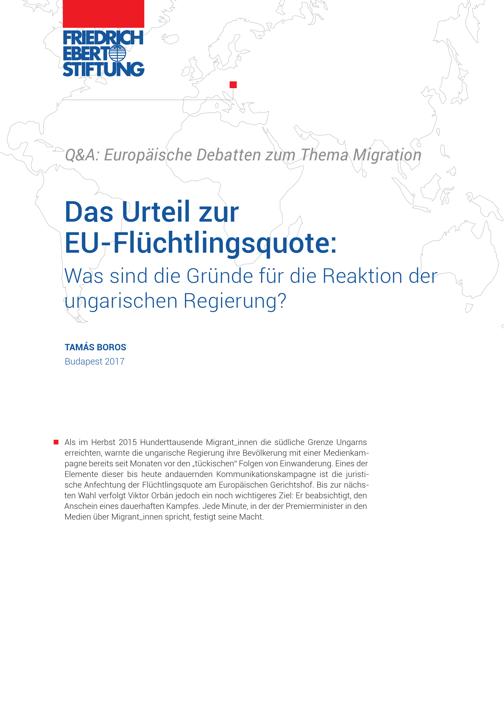 FRIEDRICH EBERT STIFTUNG

Q&A: Europäische Debatten zum Thema Migration

Das Urteil zur EU-Flüchtlingsquote:

Was sind die Gründe für die Reaktion der ungarischen Regierung?

TAMÁS BOROS

Budapest 2017

Als im Herbst 2015 Hunderttausende Migrant_innen die südliche Grenze Ungarns erreichten, warnte die ungarische Regierung ihre Bevölkerung mit einer Medienkampagne bereits seit Monaten vor den „tückischen" Folgen von Einwanderung. Eines der Elemente dieser bis heute andauernden Kommunikationskampagne ist die juristische Anfechtung der Flüchtlingsquote am Europäischen Gerichtshof. Bis zur nächsten Wahl verfolgt Viktor Orbán jedoch ein noch wichtigeres Ziel: Er beabsichtigt, den Anschein eines dauerhaften Kampfes. Jede Minute, in der der Premierminister in den Medien über Migrant_innen spricht, festigt seine Macht.